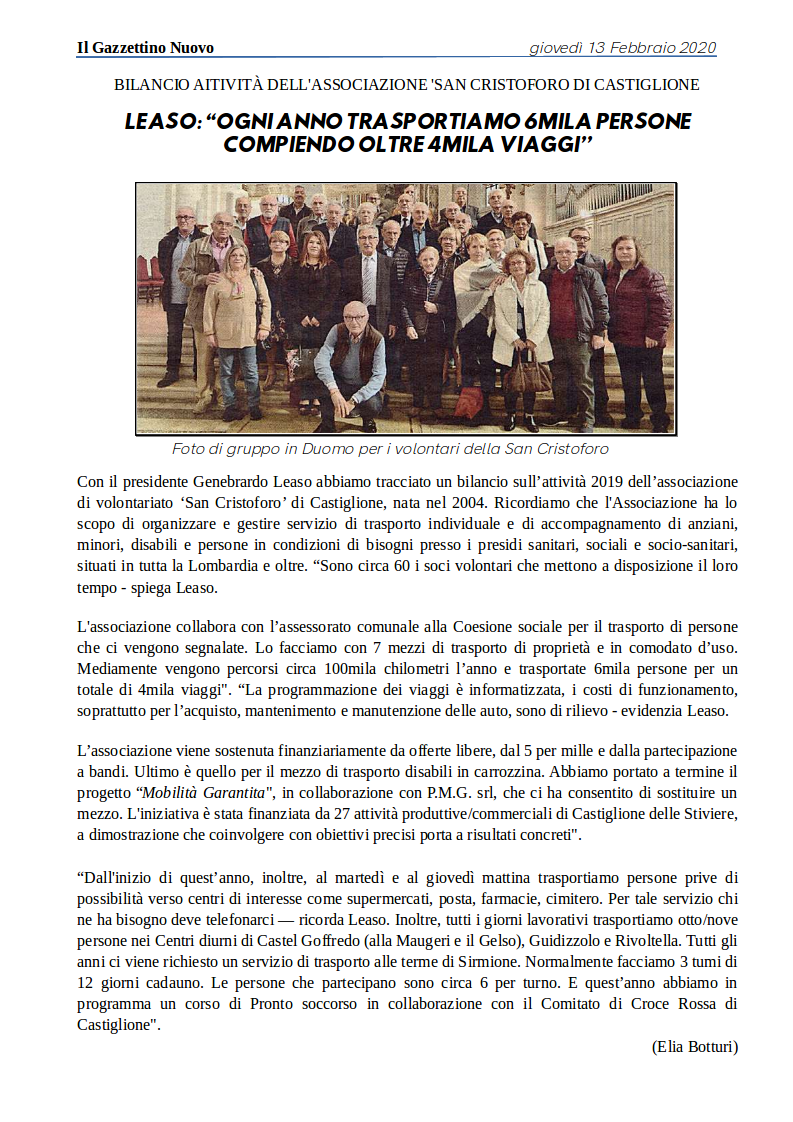 Il Gazzettino Nuovo

giovedì 13 Febbraio 2020

BILANCIO AITIVITÀ DELL'ASSOCIAZIONE 'SAN CRISTOFORO DI CASTIGLIONE

LEASO: “OGNI ANNO TRASPORTIAMO 6MILA PERSONE COMPIENDO OLTRE 4MILA VIAGGI”

Foto di gruppo in Duomo per i volontari della San Cristoforo

Con il presidente Genebrardo Leaso abbiamo tracciato un bilancio sull’attività 2019 dell’associazione di volontariato ‘San Cristoforo’ di Castiglione, nata nel 2004. Ricordiamo che l'Associazione ha lo scopo di organizzare e gestire servizio di trasporto individuale e di accompagnamento di anziani, minori, disabili e persone in condizioni di bisogni presso i presidi sanitari, sociali e socio-sanitari, situati in tutta la Lombardia e oltre. “Sono circa 60 i soci volontari che mettono a disposizione il loro tempo - spiega Leaso.

L'associazione collabora con l’assessorato comunale alla Coesione sociale per il trasporto di persone che ci vengono segnalate. Lo facciamo con 7 mezzi di trasporto di proprietà e in comodato d’uso. Mediamente vengono percorsi circa 100mila chilometri l’anno e trasportate 6mila persone per un totale di 4mila viaggi". “La programmazione dei viaggi è informatizzata, i costi di funzionamento, soprattutto per l’acquisto, mantenimento e manutenzione delle auto, sono di rilievo - evidenzia Leaso.

L’associazione viene sostenuta finanziariamente da offerte libere, dal 5 per mille e dalla partecipazione a bandi. Ultimo è quello per il mezzo di trasporto disabili in carrozzina. Abbiamo portato a termine il progetto “Mobilità Garantita", in collaborazione con P.M.G. srl, che ci ha consentito di sostituire un mezzo. L'iniziativa è stata finanziata da 27 attività produttive/commerciali di Castiglione delle Stiviere, a dimostrazione che coinvolgere con obiettivi precisi porta a risultati concreti".

“Dall'inizio di quest’anno, inoltre, al martedì e al giovedì mattina trasportiamo persone prive di possibilità verso centri di interesse come supermercati, posta, farmacie, cimitero. Per tale servizio chi ne ha bisogno deve telefonarci — ricorda Leaso. Inoltre, tutti i giorni lavorativi trasportiamo otto/nove persone nei Centri diurni di Castel Goffredo (alla Maugeri e il Gelso), Guidizzolo e Rivoltella. Tutti gli anni ci viene richiesto un servizio di trasporto alle terme di Sirmione. Normalmente facciamo 3 tumi di 12 giorni cadauno. Le persone che partecipano sono circa 6 per turno. E quest’anno abbiamo in programma un corso di Pronto soccorso in collaborazione con il Comitato di Croce Rossa di Castiglione".

(Elia Botturi)